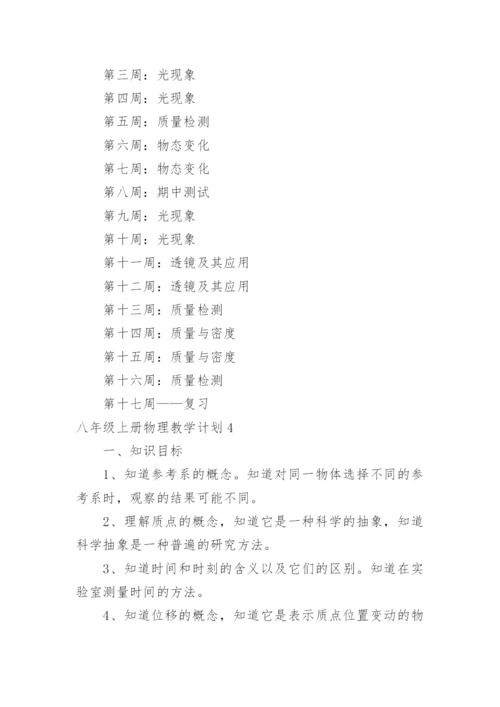 第三周：光现象

第四周：光现象

第五周：质量检测

第六周：物态变化

第七周：物态变化

第八周：期中测试

第九周：光现象

第十周：光现象

第十一周：透镜及其应用

第十二周：透镜及其应用

第十三周：质量检测

第十四周：质量与密度

第十五周：质量与密度

第十六周：质量检测

第十七周——复习

八年级上册物理教学计划4

一、知识目标

1、知道参考系的概念。知道对同一物体选择不同的参考系时，观察的结果可能不同。

2、理解质点的概念，知道它是一种科学的抽象，知道科学抽象是一种普遍的研究方法。

3、知道时间和时刻的含义以及它们的区别。知道在实验室测量时间的方法。

4、知道位移的概念，知道它是表示质点位置变动的物